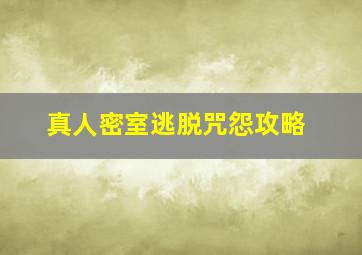 真人密室逃脱咒怨攻略